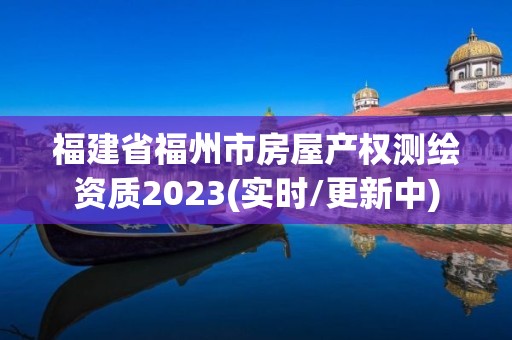 福建省福州市房屋产权测绘资质2023(实时/更新中)